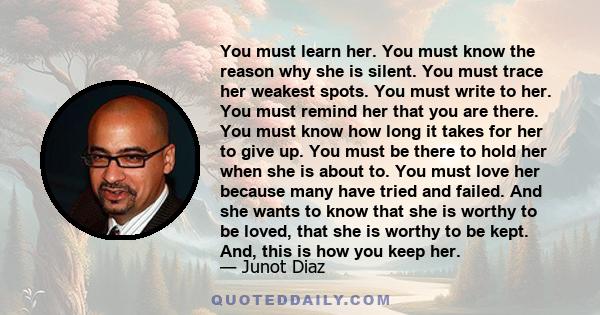 You must learn her. You must know the reason why she is silent. You must trace her weakest spots. You must write to her. You must remind her that you are there. You must know how long it takes for her to give up. You must be there to hold her when she is about to. You must love her because many have tried and failed. And she wants to know that she is worthy to be loved, that she is worthy to be kept. And, this is how you keep her.
— Junot Diaz

QUOTEDDAILY.COM